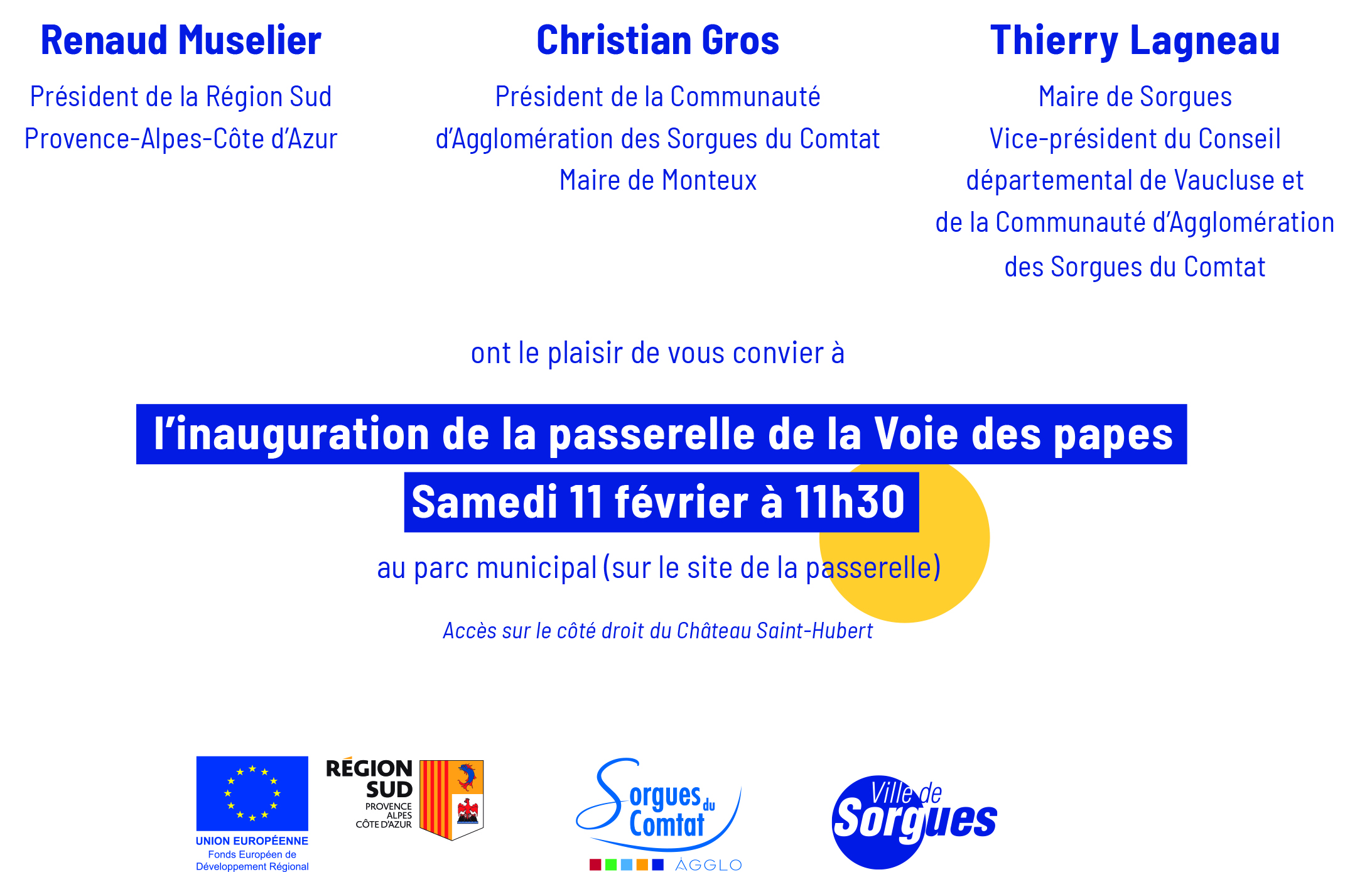 Renaud Muselier

Président de la Région Sud Provence-Alpes-Côte d'Azur

Christian Gros

Président de la Communauté d'Agglomération des Sorgues du Comtat Maire de Monteux

Thierry Lagneau

Maire de Sorgues Vice-président du Conseil départemental de Vaucluse et de la Communauté d'Agglomération des Sorgues du Comtat

ont le plaisir de vous convier à

l'inauguration de la passerelle de la Voie des papes

Samedi 11 février à 11h30

au parc municipal (sur le site de la passerelle)

Accès sur le côté droit du Château Saint-Hubert

UNION EUROPÉENNE
Fonds Européen de Développement Régional

RÉGION SUD
PROVENCE ALPES CÔTE D'AZUR

Sorgues du Comtat
AGGLO

Ville de Sorgues